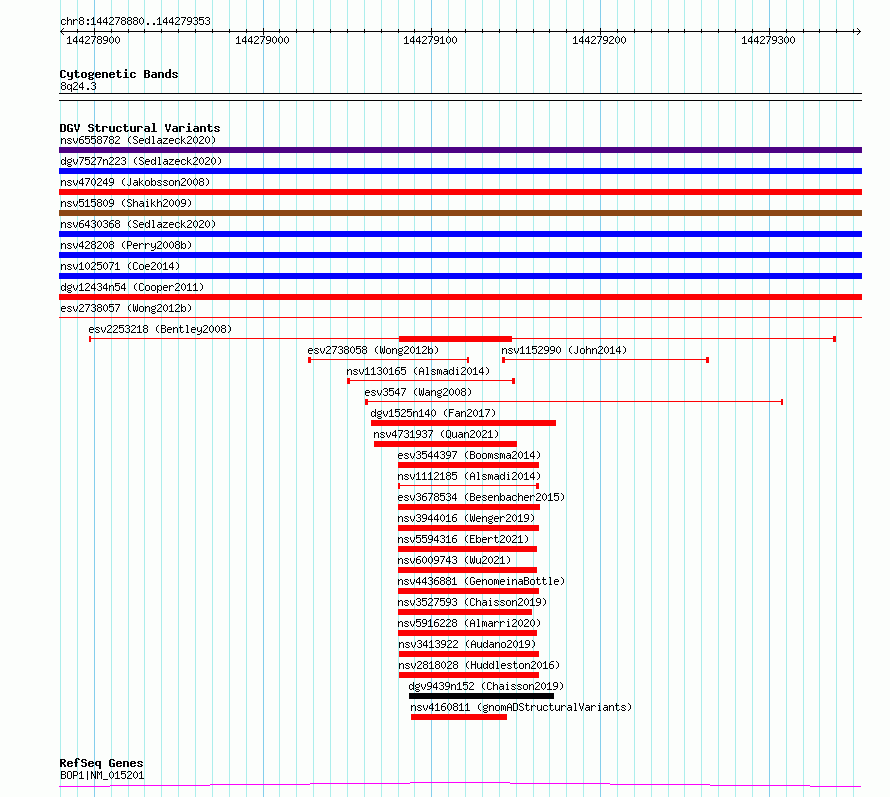 chr8:144278880..144279353

144278900 144279000 144279100 144279200 144279300

Cytogenetic Bands
8q24.3

DGV Structural Variants
nsv6558782 (Sedlazeck2020)
dgv7527n223 (Sedlazeck2020)
nsv470249 (Jakobsson2008)
nsv515809 (Shaikh2009)
nsv6430368 (Sedlazeck2020)
nsv428208 (Perry2008b)
nsv1025071 (Coe2014)
dgv12434n54 (Cooper2011)
esv2738057 (Wong2012b)
esv2253218 (Bentley2008)
esv2738058 (Wong2012b)
nsv1152990 (John2014)
nsv1130165 (Alsmadi2014)
esv3547 (Wang2008)
dgv1525n140 (Fan2017)
nsv4731937 (Quan2021)
esv3544397 (Boomsma2014)
nsv1112185 (Alsmadi2014)
esv3678534 (Besenbacher2015)
nsv3944016 (Wenger2019)
nsv5594316 (Ebert2021)
nsv6009743 (Wu2021)
nsv4436881 (GenomeinaBottle)
nsv3527593 (Chaisson2019)
nsv5916228 (Almarri2020)
nsv3413922 (Audano2019)
nsv2818028 (Huddleston2016)
dgv9439n152 (Chaisson2019)
nsv4160811 (gnomADStructuralVariants)

RefSeq Genes
BOP1|NM_015201